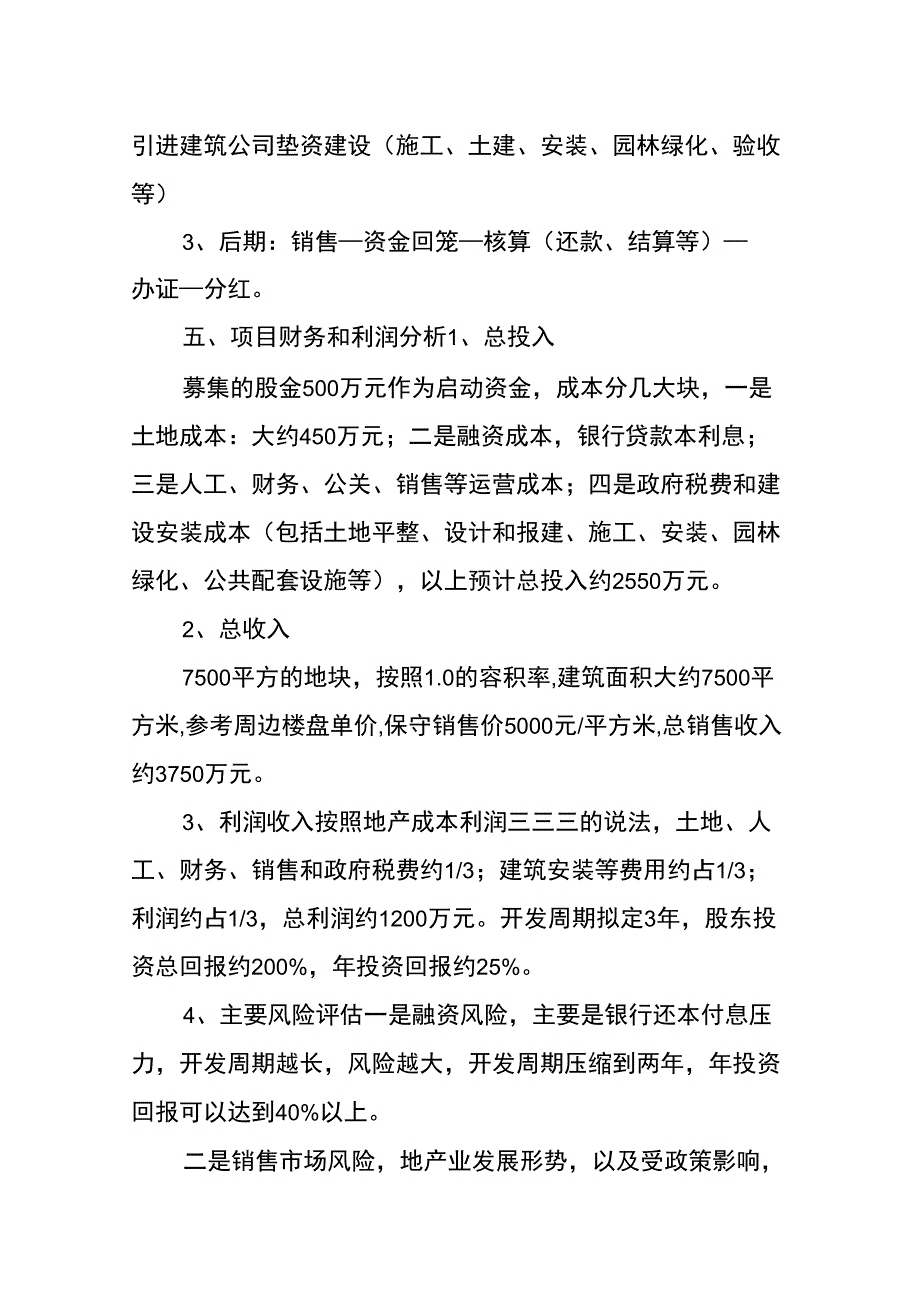 引进建筑公司垫资建设（施工、土建、安装、园林绿化、验收等）

3、后期：销售—资金回笼—核算（还款、结算等）—办证—分红。

五、项目财务和利润分析1、总投入

募集的股金500万元作为启动资金，成本分几大块，一是土地成本：大约450万元；二是融资成本，银行贷款本利息；三是人工、财务、公关、销售等运营成本；四是政府税费和建设安装成本（包括土地平整、设计和报建、施工、安装、园林绿化、公共配套设施等），以上预计总投入约2550万元。

2、总收入

7500平方的地块，按照1.0的容积率,建筑面积大约7500平方米,参考周边楼盘单价,保守销售价5000元/平方米,总销售收入约3750万元。

3、利润收入按照地产成本利润三三三的说法，土地、人工、财务、销售和政府税费约1/3；建筑安装等费用约占1/3；利润约占1/3，总利润约1200万元。开发周期拟定3年，股东投资总回报约200%，年投资回报约25%。

4、主要风险评估一是融资风险，主要是银行还本付息压力，开发周期越长，风险越大，开发周期压缩到两年，年投资回报可以达到40%以上。

二是销售市场风险，地产业发展形势，以及受政策影响，